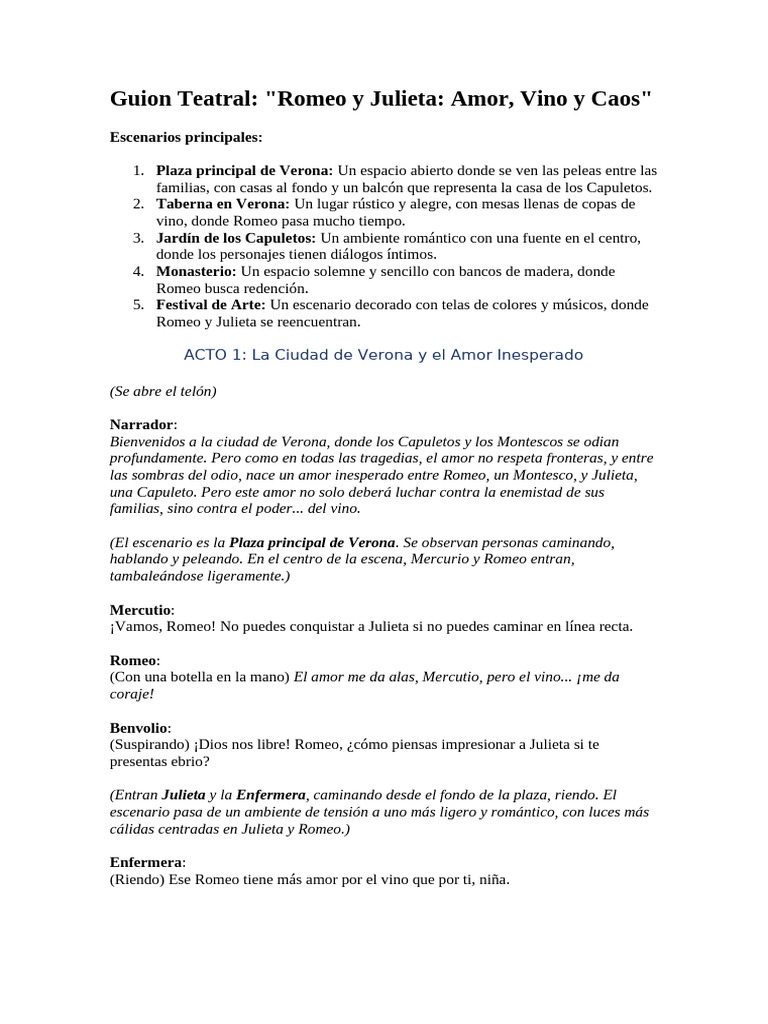 Guion Teatral: "Romeo y Julieta: Amor, Vino y Caos"

Escenarios principales:

1. Plaza principal de Verona: Un espacio abierto donde se ven las peleas entre las familias, con casas al fondo y un balcón que representa la casa de los Capuletos.
2. Taberna en Verona: Un lugar rústico y alegre, con mesas llenas de copas de vino, donde Romeo pasa mucho tiempo.
3. Jardín de los Capuletos: Un ambiente romántico con una fuente en el centro, donde los personajes tienen diálogos íntimos.
4. Monasterio: Un espacio solemne y sencillo con bancos de madera, donde Romeo busca redención.
5. Festival de Arte: Un escenario decorado con telas de colores y músicos, donde Romeo y Julieta se reencuentran.

ACTO 1: La Ciudad de Verona y el Amor Inesperado

(Se abre el telón)

Narrador:
Bienvenidos a la ciudad de Verona, donde los Capuletos y los Montescos se odian profundamente. Pero como en todas las tragedias, el amor no respeta fronteras, y entre las sombras del odio, nace un amor inesperado entre Romeo, un Montesco, y Julieta, una Capuleto. Pero este amor no solo deberá luchar contra la enemistad de sus familias, sino contra el poder... del vino.

(El escenario es la Plaza principal de Verona. Se observan personas caminando, hablando y peleando. En el centro de la escena, Mercurio y Romeo entran, tambaleándose ligeramente.)

Mercutio:
¡Vamos, Romeo! No puedes conquistar a Julieta si no puedes caminar en línea recta.

Romeo:
(Con una botella en la mano) El amor me da alas, Mercutio, pero el vino... ¡me da coraje!

Benvolio:
(Suspirando) ¡Dios nos libre! Romeo, ¿cómo piensas impresionar a Julieta si te presentas ebrio?

(Entran Julieta y la Enfermera, caminando desde el fondo de la plaza, riendo. El escenario pasa de un ambiente de tensión a uno más ligero y romántico, con luces más cálidas centradas en Julieta y Romeo.)

Enfermera:
(Riendo) Ese Romeo tiene más amor por el vino que por ti, niña.